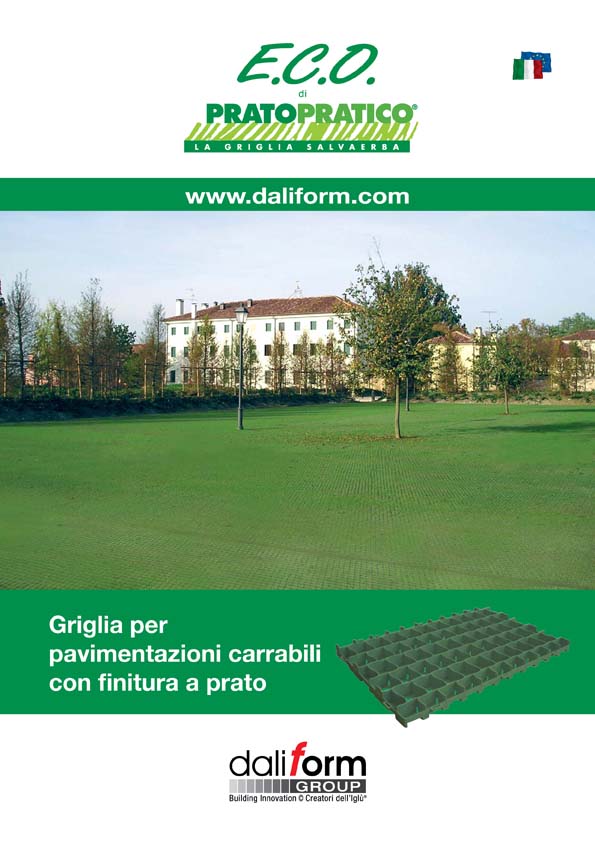 E.C.O.
di
PRATOPRATICO®
LA GRIGLIA SALVAERBA

www.daliform.com

Griglia per pavimentazioni carrabili con finitura a prato

daliform
GROUP
Building Innovation © Creatori dell'Iglù®